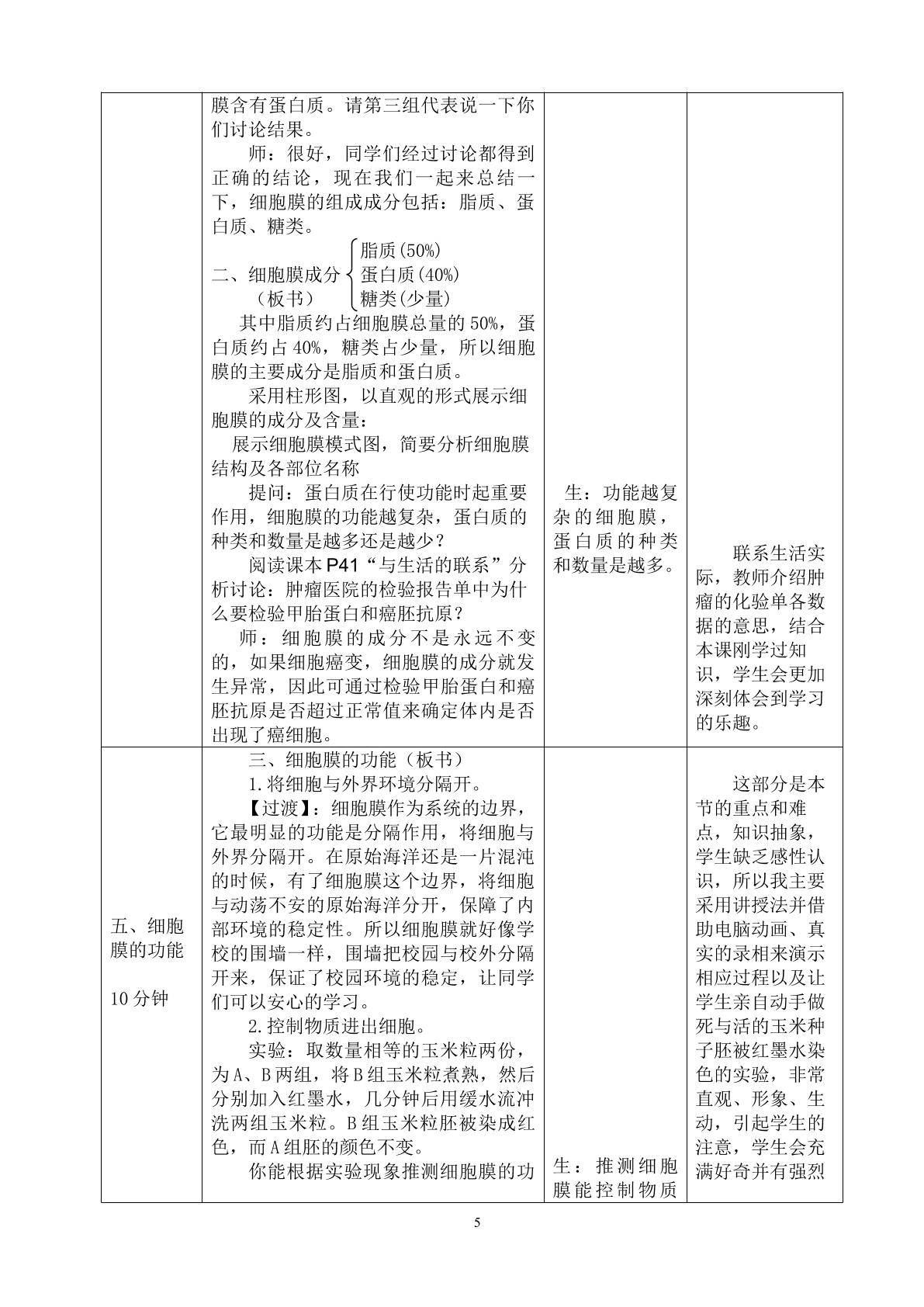 |  | 膜含有蛋白质。请第三组代表说一下你们讨论结果。 师：很好，同学们经过讨论都得到正确的结论，现在我们一起来总结一下，细胞膜的组成成分包括：脂质、蛋白质、糖类。 二、细胞膜成分（板书） 脂质(50%) 蛋白质(40%) 糖类(少量) 其中脂质约占细胞膜总量的50%，蛋白质约占40%，糖类占少量，所以细胞膜的主要成分是脂质和蛋白质。 采用柱形图，以直观的形式展示细胞膜的成分及含量： 展示细胞膜模式图，简要分析细胞膜结构及各部位名称 提问：蛋白质在行使功能时起重要作用，细胞膜的功能越复杂，蛋白质的种类和数量是越多还是越少？ 阅读课本P41“与生活的联系”分析讨论：肿瘤医院的检验报告单中为什么要检验甲胎蛋白和癌胚抗原？ 师：细胞膜的成分不是永远不变的，如果细胞癌变，细胞膜的成分就发生异常，因此可通过检验甲胎蛋白和癌胚抗原是否超过正常值来确定体内是否出现了癌细胞。 | 生：功能越复杂的细胞膜，蛋白质的种类和数量是越多。 | 联系生活实际，教师介绍肿瘤的化验单各数据的意思，结合本课刚学过知识，学生会更加深刻体会到学习的乐趣。 |
|---|---|---|---|
| 五、细胞膜的功能 10分钟 | 三、细胞膜的功能（板书） 1.将细胞与外界环境分隔开。 【过渡】：细胞膜作为系统的边界，它最明显的功能是分隔作用，将细胞与外界分隔开。在原始海洋还是一片混沌的时候，有了细胞膜这个边界，将细胞与动荡不安的原始海洋分开，保障了内部环境的稳定性。所以细胞膜就好像学校的围墙一样，围墙把校园与校外分隔开来，保证了校园环境的稳定，让同学们可以安心的学习。 2.控制物质进出细胞。 实验：取数量相等的玉米粒两份，为A、B两组，将B组玉米粒煮熟，然后分别加入红墨水，几分钟后用缓水流冲洗两组玉米粒。B组玉米粒胚被染成红色，而A组胚的颜色不变。 你能根据实验现象推测细胞膜的功 | 生：推测细胞膜能控制物质 | 这部分是本节的重点和难点，知识抽象，学生缺乏感性认识，所以我主要采用讲授法并借助电脑动画、真实的录相来演示相应过程以及让学生亲自动手做死与活的玉米种子胚被红墨水染色的实验，非常直观、形象、生动，引起学生的注意，学生会充满好奇并有强烈 |

5